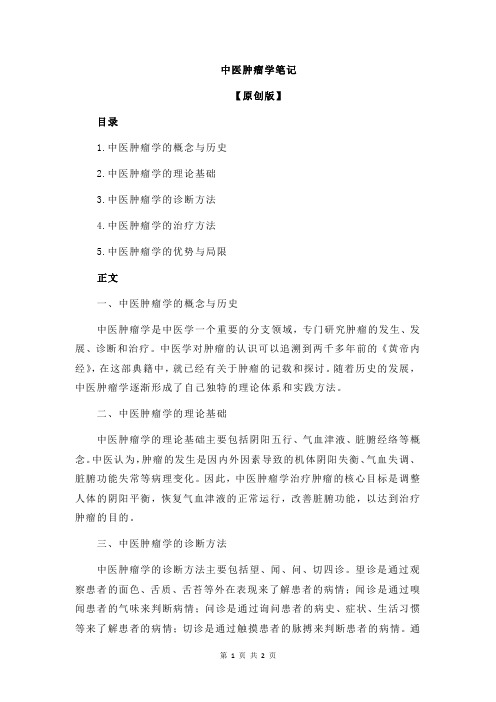 中医肿瘤学笔记

【原创版】

目录

1.中医肿瘤学的概念与历史

2.中医肿瘤学的理论基础

3.中医肿瘤学的诊断方法

4.中医肿瘤学的治疗方法

5.中医肿瘤学的优势与局限

正文

一、中医肿瘤学的概念与历史

中医肿瘤学是中医学一个重要的分支领域，专门研究肿瘤的发生、发展、诊断和治疗。中医学对肿瘤的认识可以追溯到两千多年前的《黄帝内经》，在这部典籍中，就已经有关于肿瘤的记载和探讨。随着历史的发展，中医肿瘤学逐渐形成了自己独特的理论体系和实践方法。

二、中医肿瘤学的理论基础

中医肿瘤学的理论基础主要包括阴阳五行、气血津液、脏腑经络等概念。中医认为，肿瘤的发生是因内外因素导致的机体阴阳失衡、气血失调、脏腑功能失常等病理变化。因此，中医肿瘤学治疗肿瘤的核心目标是调整人体的阴阳平衡，恢复气血津液的正常运行，改善脏腑功能，以达到治疗肿瘤的目的。

三、中医肿瘤学的诊断方法

中医肿瘤学的诊断方法主要包括望、闻、问、切四诊。望诊是通过观察患者的面色、舌质、舌苔等外在表现来了解患者的病情；闻诊是通过嗅闻患者的气味来判断病情；问诊是通过询问患者的病史、症状、生活习惯等来了解患者的病情；切诊是通过触摸患者的脉搏来判断患者的病情。通

第 1 页 共 2 页